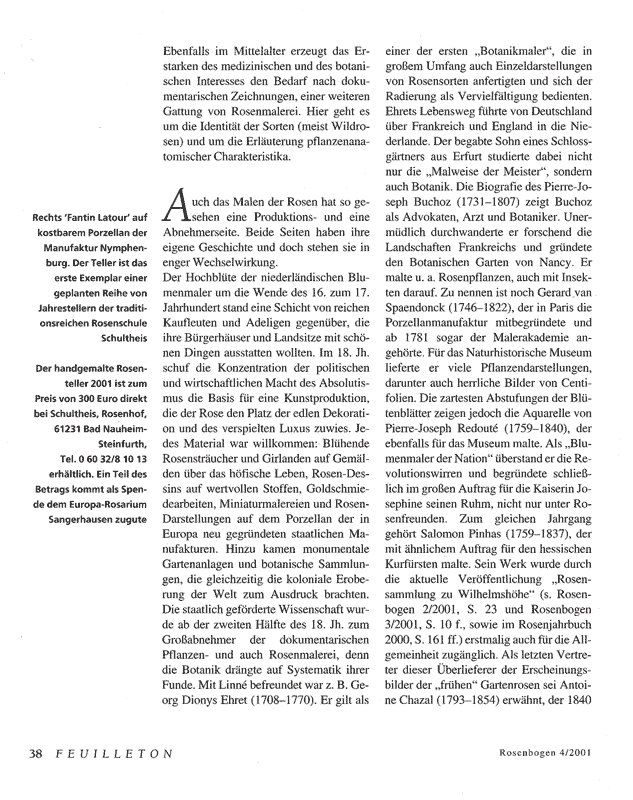 Rechts 'Fantin Latour' auf kostbarem Porzellan der Manufaktur Nymphenburg. Der Teller ist das erste Exemplar einer geplanten Reihe von Jahrestellern der traditionsreichen Rosenschule Schultheis

Der handgemalte Rosenteller 2001 ist zum Preis von 300 Euro direkt bei Schultheis, Rosenhof, 61231 Bad Nauheim-Steinfurth, Tel. 0 60 32/8 10 13 erhältlich. Ein Teil des Betrags kommt als Spende dem Europa-Rosarium Sangerhausen zugute

Ebenfalls im Mittelalter erzeugt das Erstarken des medizinischen und des botanischen Interesses den Bedarf nach dokumentarischen Zeichnungen, einer weiteren Gattung von Rosenmalerei. Hier geht es um die Identität der Sorten (meist Wildrosen) und um die Erläuterung pflanzenanatomischer Charakteristika.

Auch das Malen der Rosen hat so gesehen eine Produktions- und eine Abnehmerseite. Beide Seiten haben ihre eigene Geschichte und doch stehen sie in enger Wechselwirkung.
Der Hochblüte der niederländischen Blumenmaler um die Wende des 16. zum 17. Jahrhundert stand eine Schicht von reichen Kaufleuten und Adeligen gegenüber, die ihre Bürgerhäuser und Landsitze mit schönen Dingen ausstatten wollten. Im 18. Jh. schuf die Konzentration der politischen und wirtschaftlichen Macht des Absolutismus die Basis für eine Kunstproduktion, die der Rose den Platz der edlen Dekoration und des verspielten Luxus zuwies. Jedes Material war willkommen: Blühende Rosensträucher und Girlanden auf Gemälden über das höfische Leben, Rosen-Dessins auf wertvollen Stoffen, Goldschmiedearbeiten, Miniaturmalereien und Rosen-Darstellungen auf dem Porzellan der in Europa neu gegründeten staatlichen Manufakturen. Hinzu kamen monumentale Gartenanlagen und botanische Sammlungen, die gleichzeitig die koloniale Eroberung der Welt zum Ausdruck brachten. Die staatlich geförderte Wissenschaft wurde ab der zweiten Hälfte des 18. Jh. zum Großabnehmer der dokumentarischen Pflanzen- und auch Rosenmalerei, denn die Botanik drängte auf Systematik ihrer Funde. Mit Linné befreundet war z. B. Georg Dionys Ehret (1708–1770). Er gilt als einer der ersten „Botanikmaler", die in großem Umfang auch Einzeldarstellungen von Rosensorten anfertigten und sich der Radierung als Vervielfältigung bedienten. Ehrets Lebensweg führte von Deutschland über Frankreich und England in die Niederlande. Der begabte Sohn eines Schlossgärtners aus Erfurt studierte dabei nicht nur die „Malweise der Meister", sondern auch Botanik. Die Biografie des Pierre-Joseph Buchoz (1731–1807) zeigt Buchoz als Advokaten, Arzt und Botaniker. Unermüdlich durchwanderte er forschend die Landschaften Frankreichs und gründete den Botanischen Garten von Nancy. Er malte u. a. Rosenpflanzen, auch mit Insekten darauf. Zu nennen ist noch Gerard van Spaendonck (1746–1822), der in Paris die Porzellanmanufaktur mitbegründete und ab 1781 sogar der Malerakademie angehörte. Für das Naturhistorische Museum lieferte er viele Pflanzendarstellungen, darunter auch herrliche Bilder von Centifolien. Die zartesten Abstufungen der Blütenblätter zeigen jedoch die Aquarelle von Pierre-Joseph Redouté (1759–1840), der ebenfalls für das Museum malte. Als „Blumenmaler der Nation" überstand er die Revolutionswirren und begründete schließlich im großen Auftrag für die Kaiserin Josephine seinen Ruhm, nicht nur unter Rosenfreunden. Zum gleichen Jahrgang gehört Salomon Pinhas (1759–1837), der mit ähnlichem Auftrag für den hessischen Kurfürsten malte. Sein Werk wurde durch die aktuelle Veröffentlichung „Rosensammlung zu Wilhelmshöhe" (s. Rosenbogen 2/2001, S. 23 und Rosenbogen 3/2001, S. 10 f., sowie im Rosenjahrbuch 2000, S. 161 ff.) erstmalig auch für die Allgemeinheit zugänglich. Als letzten Vertreter dieser Überlieferer der Erscheinungsbilder der „frühen" Gartenrosen sei Antoine Chazal (1793–1854) erwähnt, der 1840

38 FEUILLETON

Rosenbogen 4/2001